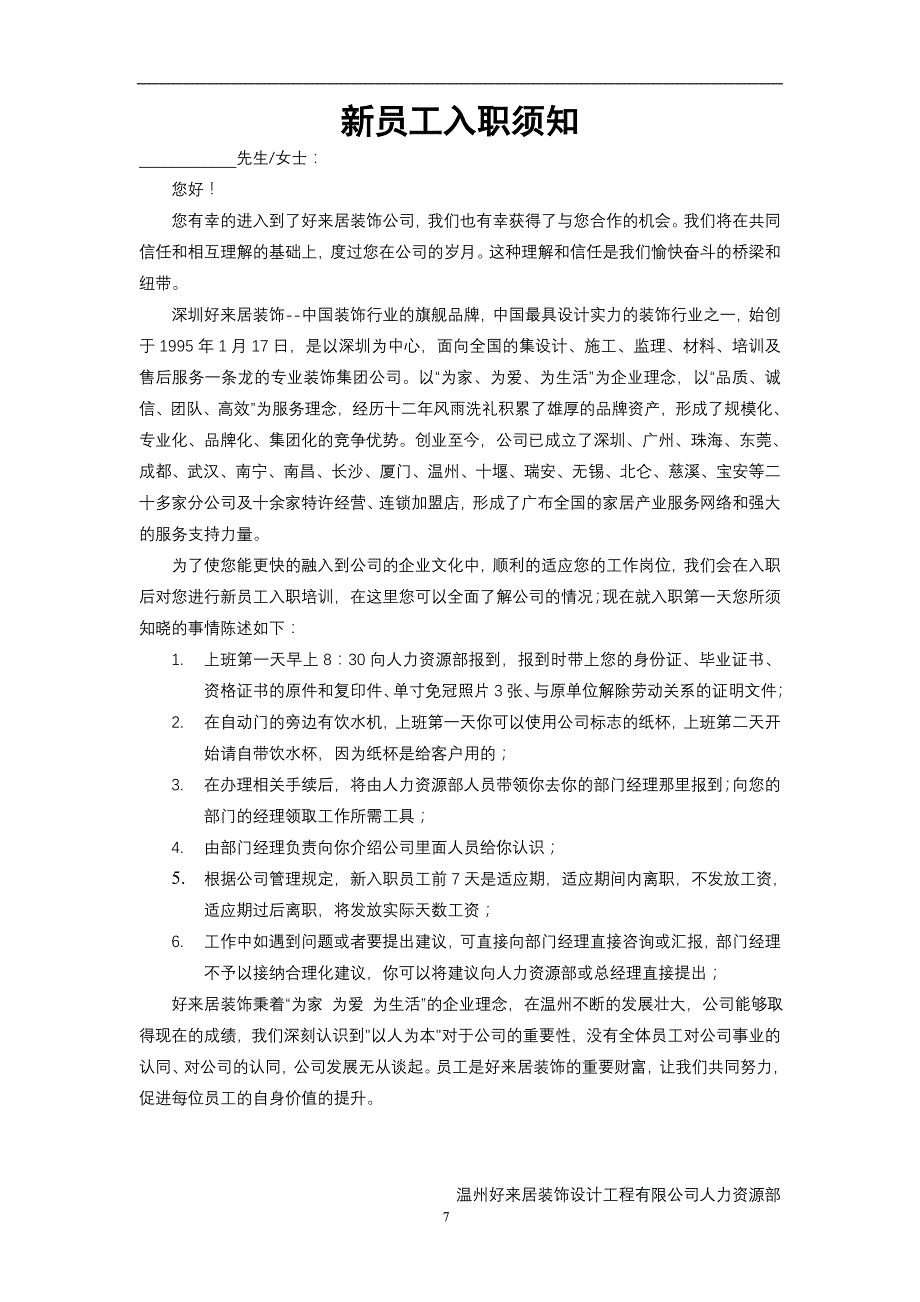 新员工入职须知

___________先生/女士：

您好！

您有幸的进入到了好来居装饰公司，我们也有幸获得了与您合作的机会。我们将在共同信任和相互理解的基础上，度过您在公司的岁月。这种理解和信任是我们愉快奋斗的桥梁和纽带。

深圳好来居装饰--中国装饰行业的旗舰品牌，中国最具设计实力的装饰行业之一，始创于 1995 年 1 月 17 日，是以深圳为中心，面向全国的集设计、施工、监理、材料、培训及售后服务一条龙的专业装饰集团公司。以“为家、为爱、为生活”为企业理念，以“品质、诚信、团队、高效”为服务理念，经历十二年风雨洗礼积累了雄厚的品牌资产，形成了规模化、专业化、品牌化、集团化的竞争优势。创业至今，公司已成立了深圳、广州、珠海、东莞、成都、武汉、南宁、南昌、长沙、厦门、温州、十堰、瑞安、无锡、北仑、慈溪、宝安等二十多家分公司及十余家特许经营、连锁加盟店，形成了广布全国的家居产业服务网络和强大的服务支持力量。

为了使您能更快的融入到公司的企业文化中，顺利的适应您的工作岗位，我们会在入职后对您进行新员工入职培训，在这里您可以全面了解公司的情况；现在就入职第一天您所须知晓的事情陈述如下：

1. 上班第一天早上 8：30 向人力资源部报到，报到时带上您的身份证、毕业证书、资格证书的原件和复印件、单寸免冠照片 3 张、与原单位解除劳动关系的证明文件；
2. 在自动门的旁边有饮水机，上班第一天你可以使用公司标志的纸杯，上班第二天开始请自带饮水杯，因为纸杯是给客户用的；
3. 在办理相关手续后，将由人力资源部人员带领你去你的部门经理那里报到；向您的部门的经理领取工作所需工具；
4. 由部门经理负责向你介绍公司里面人员给你认识；
5. 根据公司管理规定，新入职员工前 7 天是适应期，适应期间内离职，不发放工资，适应期过后离职，将发放实际天数工资；
6. 工作中如遇到问题或者要提出建议，可直接向部门经理直接咨询或汇报，部门经理不予以接纳合理化建议，你可以将建议向人力资源部或总经理直接提出；

好来居装饰秉着“为家 为爱 为生活”的企业理念，在温州不断的发展壮大，公司能够取得现在的成绩，我们深刻认识到“以人为本”对于公司的重要性，没有全体员工对公司事业的认同、对公司的认同，公司发展无从谈起。员工是好来居装饰的重要财富，让我们共同努力，促进每位员工的自身价值的提升。

温州好来居装饰设计工程有限公司人力资源部

7